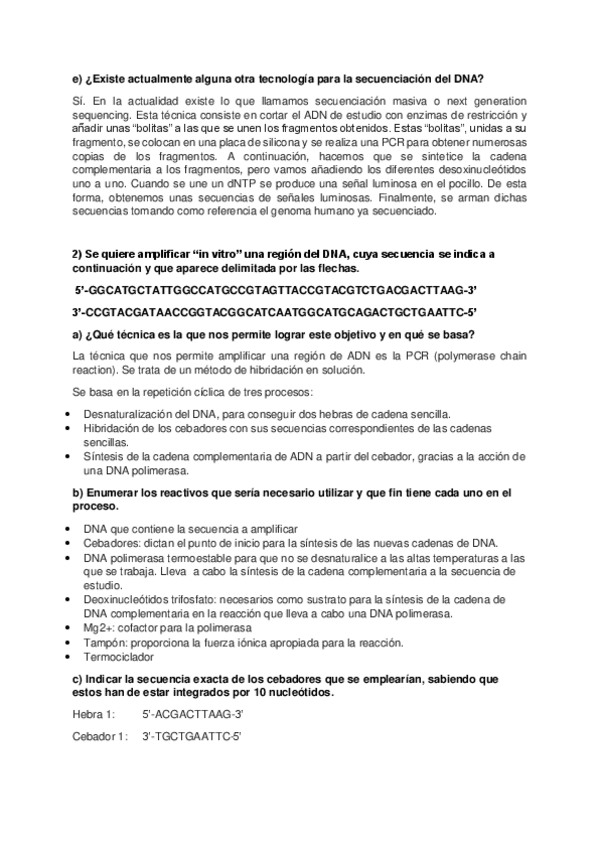 e) ¿Existe actualmente alguna otra tecnología para la secuenciación del DNA?

Sí. En la actualidad existe lo que llamamos secuenciación masiva o next generation sequencing. Esta técnica consiste en cortar el ADN de estudio con enzimas de restricción y añadir unas "bolitas" a las que se unen los fragmentos obtenidos. Estas "bolitas", unidas a su fragmento, se colocan en una placa de silicona y se realiza una PCR para obtener numerosas copias de los fragmentos. A continuación, hacemos que se sintetice la cadena complementaria a los fragmentos, pero vamos añadiendo los diferentes desoxinucleótidos uno a uno. Cuando se une un dNTP se produce una señal luminosa en el pocillo. De esta forma, obtenemos unas secuencias de señales luminosas. Finalmente, se arman dichas secuencias tomando como referencia el genoma humano ya secuenciado.

2) Se quiere amplificar "in vitro" una región del DNA, cuya secuencia se indica a continuación y que aparece delimitada por las flechas.

5'-GGCATGCTATTGGCCATGCCGTAGTTACCGTACGTCTGACGACTTAAG-3'

3'-CCGTACGATAACCGGTACGGCATCAATGGCATGCAGACTGCTGAATTC-5'

a) ¿Qué técnica es la que nos permite lograr este objetivo y en qué se basa?

La técnica que nos permite amplificar una región de ADN es la PCR (polymerase chain reaction). Se trata de un método de hibridación en solución.

Se basa en la repetición cíclica de tres procesos:

• Desnaturalización del DNA, para conseguir dos hebras de cadena sencilla.
• Hibridación de los cebadores con sus secuencias correspondientes de las cadenas sencillas.
• Síntesis de la cadena complementaria de ADN a partir del cebador, gracias a la acción de una DNA polimerasa.

b) Enumerar los reactivos que sería necesario utilizar y que fin tiene cada uno en el proceso.

• DNA que contiene la secuencia a amplificar
• Cebadores: dictan el punto de inicio para la síntesis de las nuevas cadenas de DNA.
• DNA polimerasa termoestable para que no se desnaturalice a las altas temperaturas a las que se trabaja. Lleva a cabo la síntesis de la cadena complementaria a la secuencia de estudio.
• Deoxinucleótidos trifosfato: necesarios como sustrato para la síntesis de la cadena de DNA complementaria en la reacción que lleva a cabo una DNA polimerasa.
• Mg2+: cofactor para la polimerasa
• Tampón: proporciona la fuerza iónica apropiada para la reacción.
• Termociclador

c) Indicar la secuencia exacta de los cebadores que se emplearían, sabiendo que estos han de estar integrados por 10 nucleótidos.

Hebra 1: 5'-ACGACTTAAG-3'

Cebador 1: 3'-TGCTGAATTC-5'